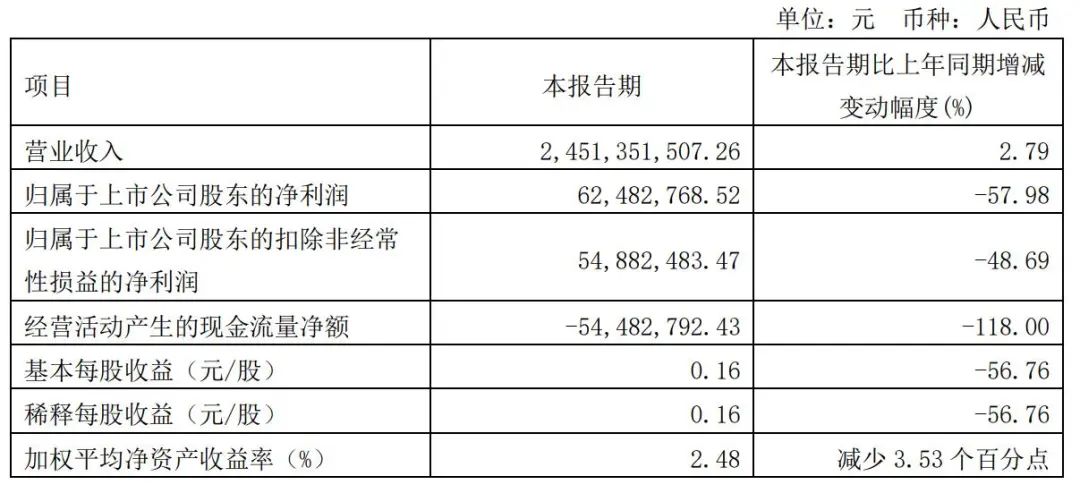 单位：元 币种：人民币

| 项目 | 本报告期 | 本报告期比上年同期增减变动幅度(%) |
|---|---|---|
| 营业收入 | 2,451,351,507.26 | 2.79 |
| 归属于上市公司股东的净利润 | 62,482,768.52 | -57.98 |
| 归属于上市公司股东的扣除非经常性损益的净利润 | 54,882,483.47 | -48.69 |
| 经营活动产生的现金流量净额 | -54,482,792.43 | -118.00 |
| 基本每股收益（元/股） | 0.16 | -56.76 |
| 稀释每股收益（元/股） | 0.16 | -56.76 |
| 加权平均净资产收益率（%） | 2.48 | 减少3.53个百分点 |